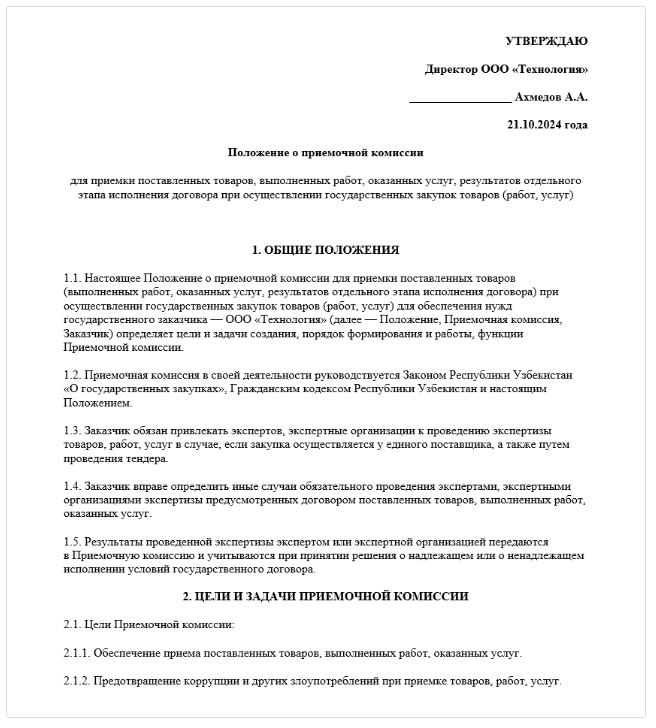 УТВЕРЖДАЮ

Директор ООО «Технология»

_________________ Ахмедов А.А.

21.10.2024 года

Положение о приемочной комиссии

для приемки поставленных товаров, выполненных работ, оказанных услуг, результатов отдельного этапа исполнения договора при осуществлении государственных закупок товаров (работ, услуг)

1. ОБЩИЕ ПОЛОЖЕНИЯ

1.1. Настоящее Положение о приемочной комиссии для приемки поставленных товаров (выполненных работ, оказанных услуг, результатов отдельного этапа исполнения договора) при осуществлении государственных закупок товаров (работ, услуг) для обеспечения нужд государственного заказчика — ООО «Технология» (далее — Положение, Приемочная комиссия, Заказчик) определяет цели и задачи создания, порядок формирования и работы, функции Приемочной комиссии.

1.2. Приемочная комиссия в своей деятельности руководствуется Законом Республики Узбекистан «О государственных закупках», Гражданским кодексом Республики Узбекистан и настоящим Положением.

1.3. Заказчик обязан привлекать экспертов, экспертные организации к проведению экспертизы товаров, работ, услуг в случае, если закупка осуществляется у единого поставщика, а также путем проведения тендера.

1.4. Заказчик вправе определить иные случаи обязательного проведения экспертами, экспертными организациями экспертизы предусмотренных договором поставленных товаров, выполненных работ, оказанных услуг.

1.5. Результаты проведенной экспертизы экспертом или экспертной организацией передаются в Приемочную комиссию и учитываются при принятии решения о надлежащем или о ненадлежащем исполнении условий государственного договора.

2. ЦЕЛИ И ЗАДАЧИ ПРИЕМОЧНОЙ КОМИССИИ

2.1. Цели Приемочной комиссии:

2.1.1. Обеспечение приема поставленных товаров, выполненных работ, оказанных услуг.

2.1.2. Предотвращение коррупции и других злоупотреблений при приемке товаров, работ, услуг.